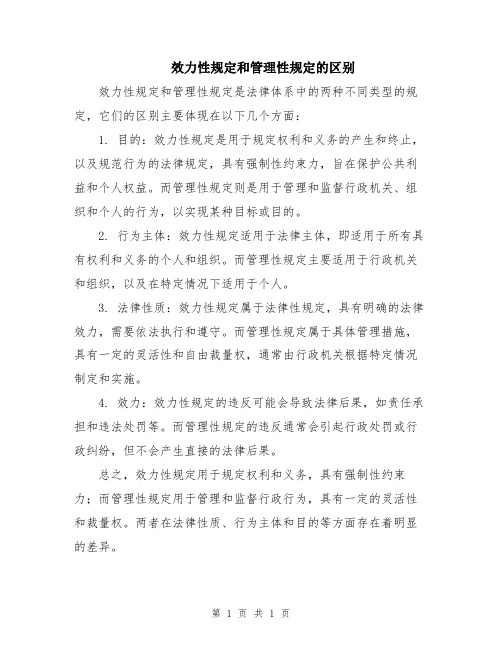 效力性规定和管理性规定的区别

效力性规定和管理性规定是法律体系中的两种不同类型的规定，它们的区别主要体现在以下几个方面：

1. 目的：效力性规定是用于规定权利和义务的产生和终止，以及规范行为的法律规定，具有强制性约束力，旨在保护公共利益和个人权益。而管理性规定则是用于管理和监督行政机关、组织和个人的行为，以实现某种目标或目的。

2. 行为主体：效力性规定适用于法律主体，即适用于所有具有权利和义务的个人和组织。而管理性规定主要适用于行政机关和组织，以及在特定情况下适用于个人。

3. 法律性质：效力性规定属于法律性规定，具有明确的法律效力，需要依法执行和遵守。而管理性规定属于具体管理措施，具有一定的灵活性和自由裁量权，通常由行政机关根据特定情况制定和实施。

4. 效力：效力性规定的违反可能会导致法律后果，如责任承担和违法处罚等。而管理性规定的违反通常会引起行政处罚或行政纠纷，但不会产生直接的法律后果。

总之，效力性规定用于规定权利和义务，具有强制性约束力；而管理性规定用于管理和监督行政行为，具有一定的灵活性和裁量权。两者在法律性质、行为主体和目的等方面存在着明显的差异。

第 1 页 共 1 页